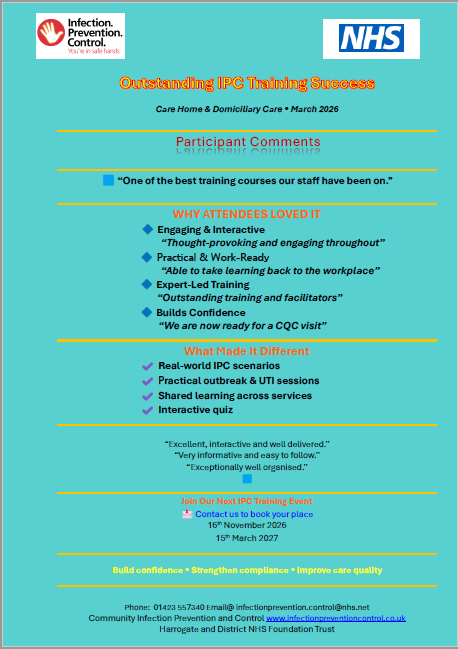 Infection. Prevention. Control. You're in safe hands

NHS

Outstanding IPC Training Success

Care Home & Domiciliary Care • March 2026

Participant Comments

"One of the best training courses our staff have been on."

WHY ATTENDEES LOVED IT

Engaging & Interactive
"Thought-provoking and engaging throughout"

Practical & Work-Ready
"Able to take learning back to the workplace"

Expert-Led Training
"Outstanding training and facilitators"

Builds Confidence
"We are now ready for a CQC visit"

What Made It Different

Real-world IPC scenarios
Practical outbreak & UTI sessions
Shared learning across services
Interactive quiz

"Excellent, interactive and well delivered."
"Very informative and easy to follow."
"Exceptionally well organised."

Join Our Next IPC Training Event
Contact us to book your place
16th November 2026
15th March 2027

Build confidence • Strengthen compliance • Improve care quality

Phone: 01423 557340 Email@ infectionprevention.control@nhs.net
Community Infection Prevention and Control www.infectionpreventioncontrol.co.uk
Harrogate and District NHS Foundation Trust